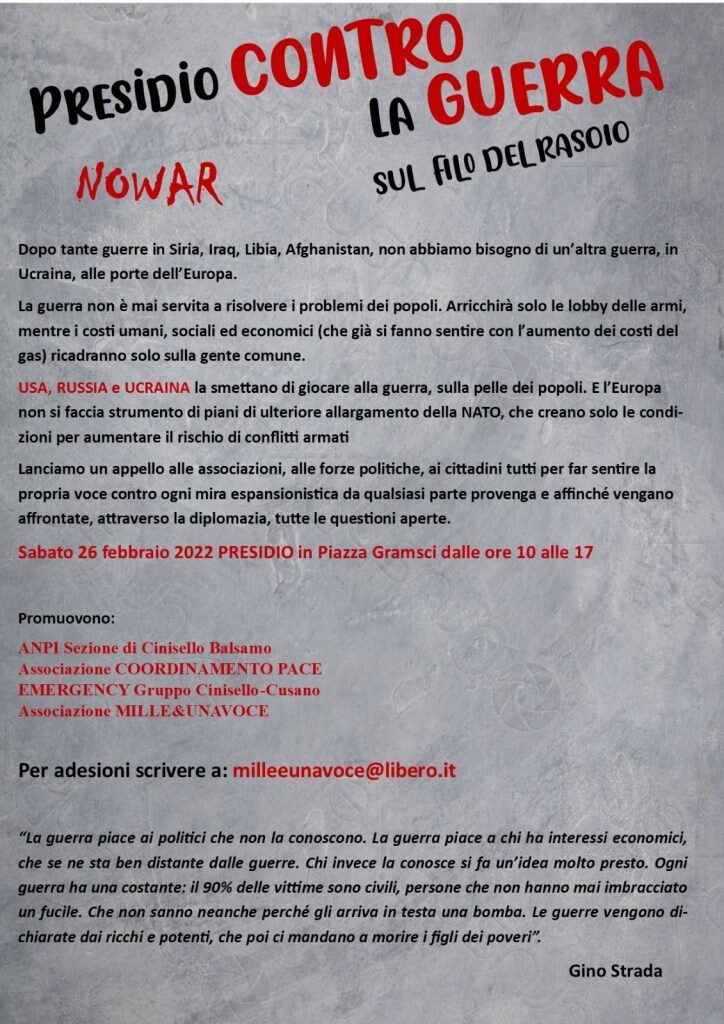 PRESIDIO CONTRO LA GUERRA

NOWAR

SUL FILO DEL RASOIO

Dopo tante guerre in Siria, Iraq, Libia, Afghanistan, non abbiamo bisogno di un'altra guerra, in Ucraina, alle porte dell'Europa.

La guerra non è mai servita a risolvere i problemi dei popoli. Arricchirà solo le lobby delle armi, mentre i costi umani, sociali ed economici (che già si fanno sentire con l'aumento dei costi del gas) ricadranno solo sulla gente comune.

USA, RUSSIA e UCRAINA la smettano di giocare alla guerra, sulla pelle dei popoli. E l'Europa non si faccia strumento di piani di ulteriore allargamento della NATO, che creano solo le condizioni per aumentare il rischio di conflitti armati

Lanciamo un appello alle associazioni, alle forze politiche, ai cittadini tutti per far sentire la propria voce contro ogni mira espansionistica da qualsiasi parte provenga e affinché vengano affrontate, attraverso la diplomazia, tutte le questioni aperte.

Sabato 26 febbraio 2022 PRESIDIO in Piazza Gramsci dalle ore 10 alle 17

Promuovono:

ANPI Sezione di Cinisello Balsamo
Associazione COORDINAMENTO PACE
EMERGENCY Gruppo Cinisello-Cusano
Associazione MILLE&UNAVOCE

Per adesioni scrivere a: milleeunavoce@libero.it

"La guerra piace ai politici che non la conoscono. La guerra piace a chi ha interessi economici, che se ne sta ben distante dalle guerre. Chi invece la conosce si fa un'idea molto presto. Ogni guerra ha una costante: il 90% delle vittime sono civili, persone che non hanno mai imbracciato un fucile. Che non sanno neanche perché gli arriva in testa una bomba. Le guerre vengono dichiarate dai ricchi e potenti, che poi ci mandano a morire i figli dei poveri".

Gino Strada